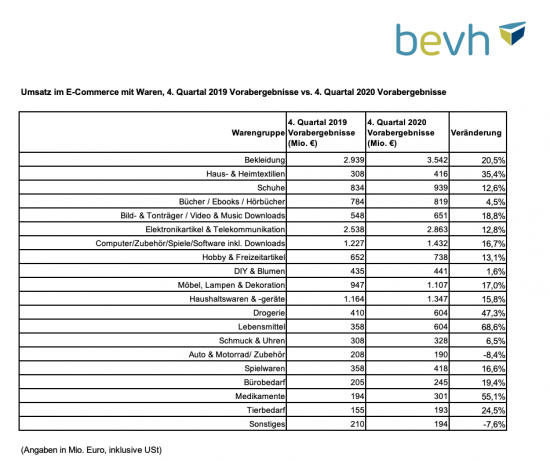 bevh

Umsatz im E-Commerce mit Waren, 4. Quartal 2019 Vorabergebnisse vs. 4. Quartal 2020 Vorabergebnisse

| Warengruppe | 4. Quartal 2019 Vorabergebnisse (Mio. €) | 4. Quartal 2020 Vorabergebnisse (Mio. €) | Veränderung |
|---|---|---|---|
| Bekleidung | 2.939 | 3.542 | 20,5% |
| Haus- & Heimtextilien | 308 | 416 | 35,4% |
| Schuhe | 834 | 939 | 12,6% |
| Bücher / Ebooks / Hörbücher | 784 | 819 | 4,5% |
| Bild- & Tonträger / Video & Music Downloads | 548 | 651 | 18,8% |
| Elektronikartikel & Telekommunikation | 2.538 | 2.863 | 12,8% |
| Computer/Zubehör/Spiele/Software inkl. Downloads | 1.227 | 1.432 | 16,7% |
| Hobby & Freizeitartikel | 652 | 738 | 13,1% |
| DIY & Blumen | 435 | 441 | 1,6% |
| Möbel, Lampen & Dekoration | 947 | 1.107 | 17,0% |
| Haushaltswaren & -geräte | 1.164 | 1.347 | 15,8% |
| Drogerie | 410 | 604 | 47,3% |
| Lebensmittel | 358 | 604 | 68,6% |
| Schmuck & Uhren | 308 | 328 | 6,5% |
| Auto & Motorrad/ Zubehör | 208 | 190 | -8,4% |
| Spielwaren | 358 | 418 | 16,6% |
| Bürobedarf | 205 | 245 | 19,4% |
| Medikamente | 194 | 301 | 55,1% |
| Tierbedarf | 155 | 193 | 24,5% |
| Sonstiges | 210 | 194 | -7,6% |

(Angaben in Mio. Euro, inklusive USt)